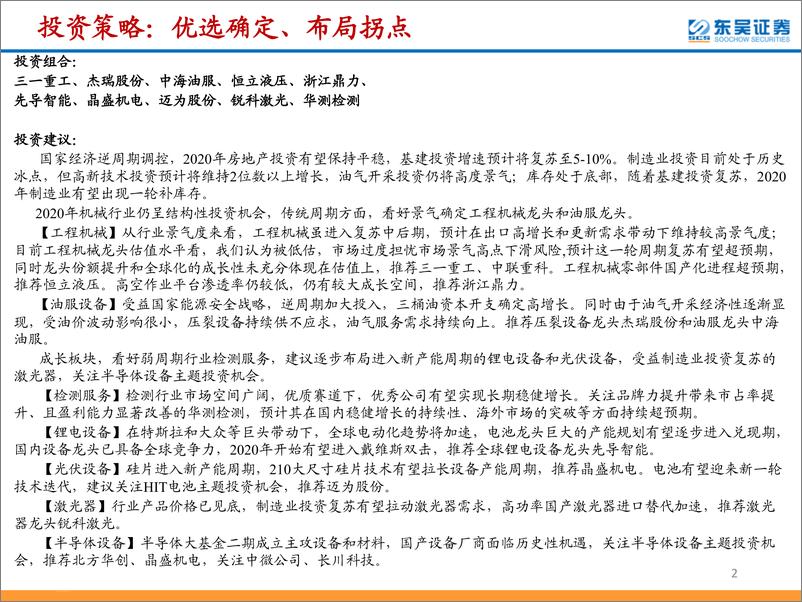 投资策略：优选确定、布局拐点

东吴证券
SOOCHOW SECURITIES

投资组合：
三一重工、杰瑞股份、中海油服、恒立液压、浙江鼎力、
先导智能、晶盛机电、迈为股份、锐科激光、华测检测

投资建议：
国家经济逆周期调控，2020年房地产投资有望保持平稳，基建投资增速预计将复苏至5-10%。制造业投资目前处于历史冰点，但高新技术投资预计将维持2位数以上增长，油气开采投资仍将高度景气；库存处于底部，随着基建投资复苏，2020年制造业有望出现一轮补库存。

2020年机械行业仍呈结构性投资机会，传统周期方面，看好景气确定工程机械龙头和油服龙头。

【工程机械】从行业景气度来看，工程机械虽进入复苏中后期，预计在出口高增长和更新需求带动下维持较高景气度；目前工程机械龙头估值水平看，我们认为被低估，市场过度担忧市场景气高点下滑风险,预计这一轮周期复苏有望超预期，同时龙头份额提升和全球化的成长性未充分体现在估值上，推荐三一重工、中联重科。工程机械零部件国产化进程超预期，推荐恒立液压。高空作业平台渗透率仍较低，仍有较大成长空间，推荐浙江鼎力。

【油服设备】受益国家能源安全战略，逆周期加大投入，三桶油资本开支确定高增长。同时由于油气开采经济性逐渐显现，受油价波动影响很小，压裂设备持续供不应求，油气服务需求持续向上。推荐压裂设备龙头杰瑞股份和油服龙头中海油服。

成长板块，看好弱周期行业检测服务，建议逐步布局进入新产能周期的锂电设备和光伏设备，受益制造业投资复苏的激光器，关注半导体设备主题投资机会。

【检测服务】检测行业市场空间广阔，优质赛道下，优秀公司有望实现长期稳健增长。关注品牌力提升带来市占率提升、且盈利能力显著改善的华测检测，预计其在国内稳健增长的持续性、海外市场的突破等方面持续超预期。

【锂电设备】在特斯拉和大众等巨头带动下，全球电动化趋势将加速，电池龙头巨大的产能规划有望逐步进入兑现期，国内设备龙头已具备全球竞争力，2020年开始有望进入戴维斯双击，推荐全球锂电设备龙头先导智能。

【光伏设备】硅片进入新产能周期，210大尺寸硅片技术有望拉长设备产能周期，推荐晶盛机电。电池有望迎来新一轮技术迭代，建议关注HIT电池主题投资机会，推荐迈为股份。

【激光器】行业产品价格已见底，制造业投资复苏有望拉动激光器需求，高功率国产激光器进口替代加速，推荐激光器龙头锐科激光。

【半导体设备】半导体大基金二期成立主攻设备和材料，国产设备厂商面临历史性机遇，关注半导体设备主题投资机会，推荐北方华创、晶盛机电，关注中微公司、长川科技。

2